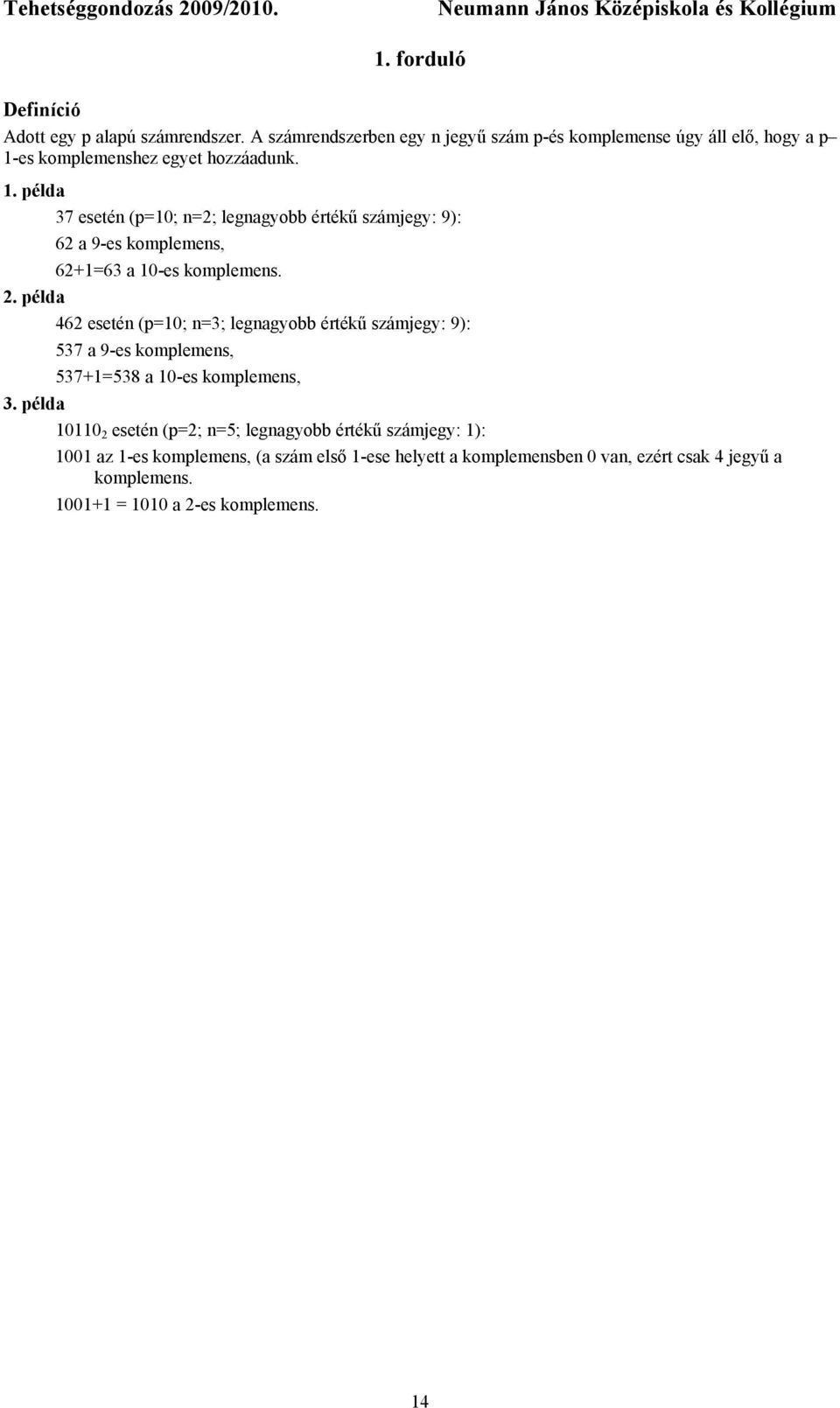 Tehetséggondozás 2009/2010. Neumann János Középiskola és Kollégium

1. forduló

Definíció

Adott egy p alapú számrendszer. A számrendszerben egy n jegyű szám p-és komplemense úgy áll elő, hogy a p–1-es komplemenshez egyet hozzáadunk.

1. példa

37 esetén (p=10; n=2; legnagyobb értékű számjegy: 9):

62 a 9-es komplemens,

62+1=63 a 10-es komplemens.

2. példa

462 esetén (p=10; n=3; legnagyobb értékű számjegy: 9):

537 a 9-es komplemens,

537+1=538 a 10-es komplemens,

3. példa

$10110_2$ esetén (p=2; n=5; legnagyobb értékű számjegy: 1):

1001 az 1-es komplemens, (a szám első 1-ese helyett a komplemensben 0 van, ezért csak 4 jegyű a komplemens.

1001+1 = 1010 a 2-es komplemens.

14